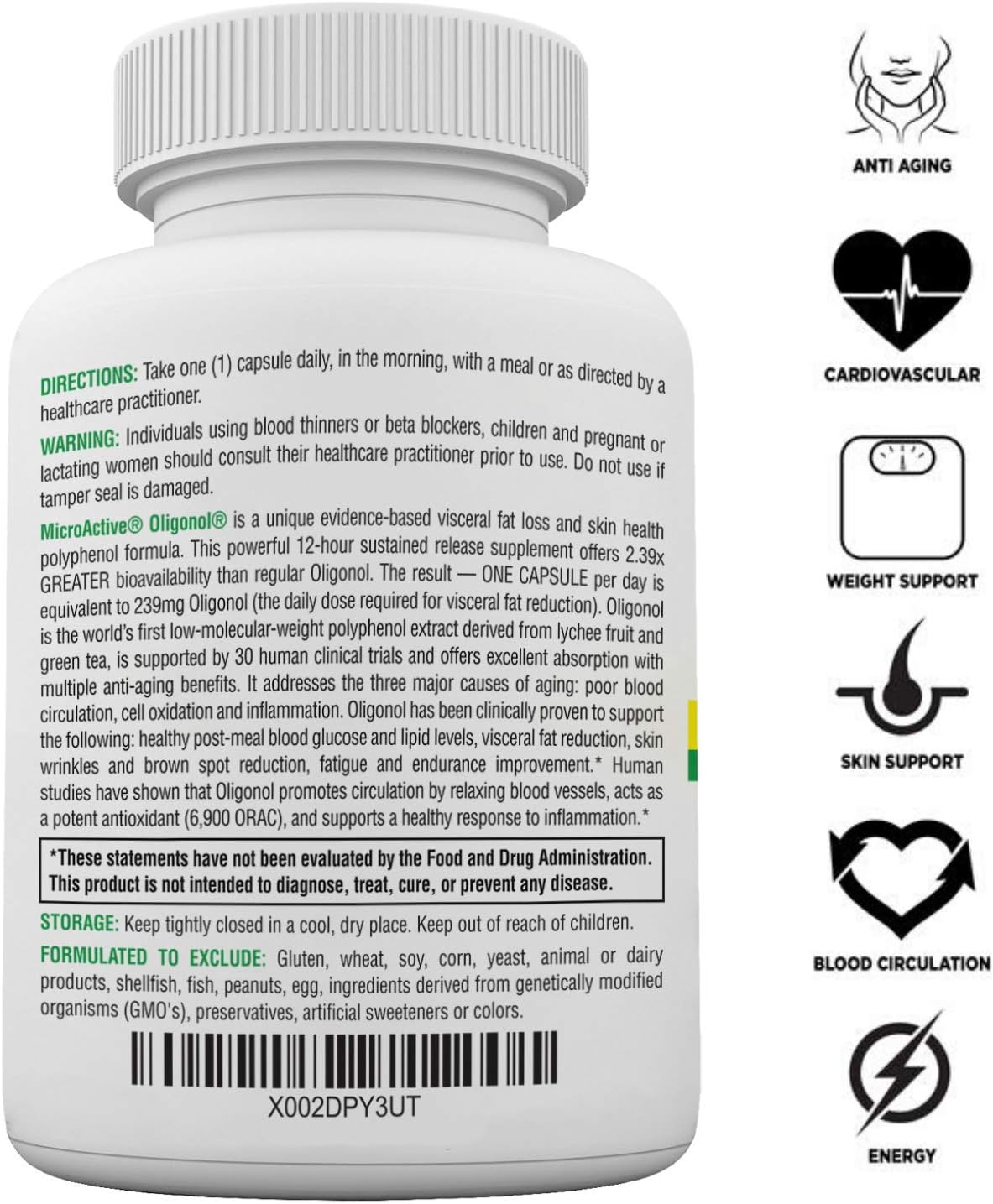 DIRECTIONS: Take one (1) capsule daily, in the morning, with a meal or as directed by a healthcare practitioner.

WARNING: Individuals using blood thinners or beta blockers, children and pregnant or lactating women should consult their healthcare practitioner prior to use. Do not use if tamper seal is damaged.

MicroActive® Oligonol® is a unique evidence-based visceral fat loss and skin health polyphenol formula. This powerful 12-hour sustained release supplement offers 2.39x GREATER bioavailability than regular Oligonol. The result — ONE CAPSULE per day is equivalent to 239mg Oligonol (the daily dose required for visceral fat reduction). Oligonol is the world's first low-molecular-weight polyphenol extract derived from lychee fruit and green tea, is supported by 30 human clinical trials and offers excellent absorption with multiple anti-aging benefits. It addresses the three major causes of aging: poor blood circulation, cell oxidation and inflammation. Oligonol has been clinically proven to support the following: healthy post-meal blood glucose and lipid levels, visceral fat reduction, skin wrinkles and brown spot reduction, fatigue and endurance improvement.* Human studies have shown that Oligonol promotes circulation by relaxing blood vessels, acts as a potent antioxidant (6,900 ORAC), and supports a healthy response to inflammation.*

*These statements have not been evaluated by the Food and Drug Administration. This product is not intended to diagnose, treat, cure, or prevent any disease.

STORAGE: Keep tightly closed in a cool, dry place. Keep out of reach of children.

FORMULATED TO EXCLUDE: Gluten, wheat, soy, corn, yeast, animal or dairy products, shellfish, fish, peanuts, egg, ingredients derived from genetically modified organisms (GMO's), preservatives, artificial sweeteners or colors.

X002DPY3UT

ANTI AGING

CARDIOVASCULAR

WEIGHT SUPPORT

SKIN SUPPORT

BLOOD CIRCULATION

ENERGY